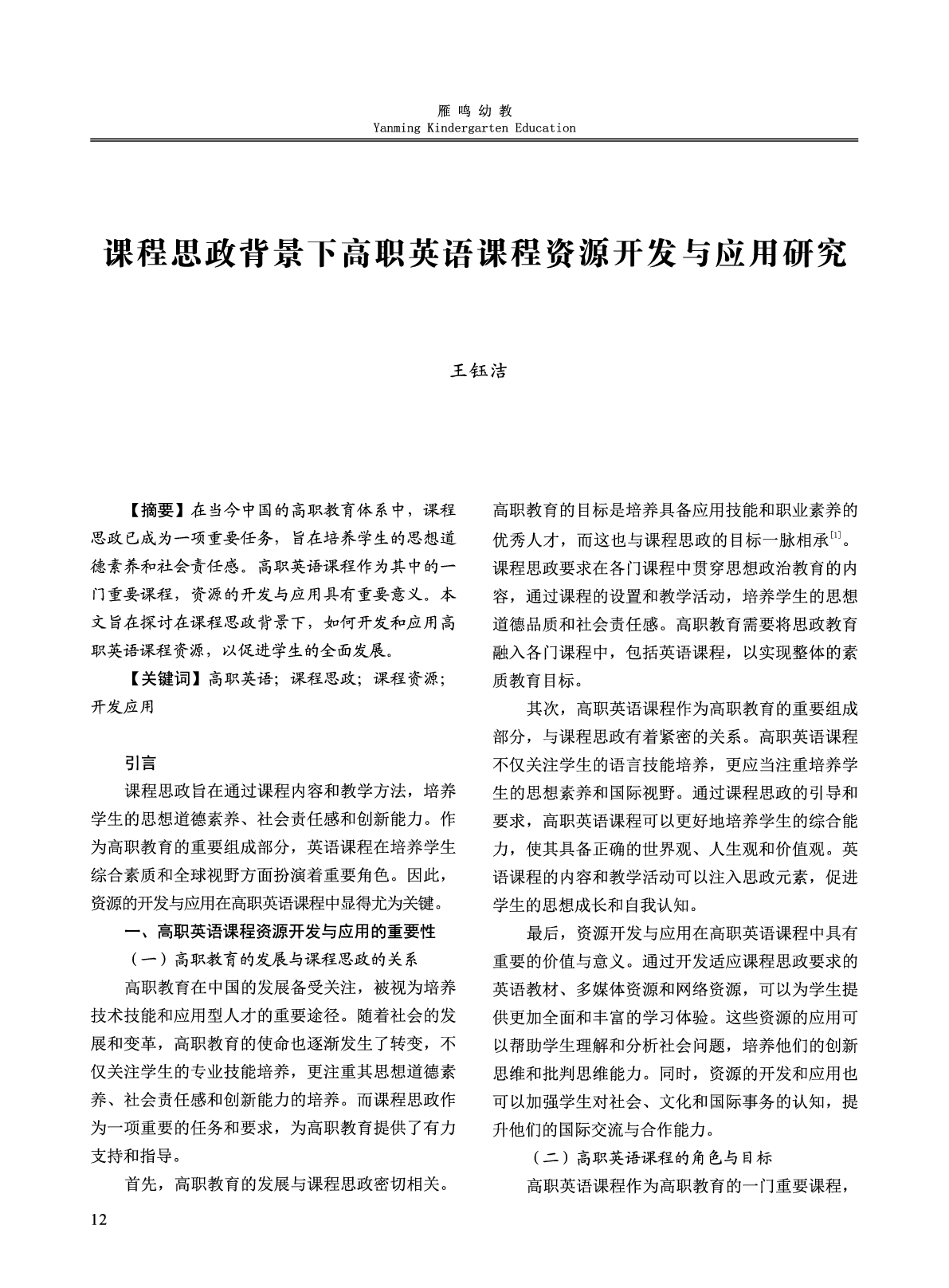 雁鸣幼教
Yanming Kindergarten Education

课程思政背景下高职英语课程资源开发与应用研究

王钰洁

【摘要】在当今中国的高职教育体系中，课程思政已成为一项重要任务，旨在培养学生的思想道德素养和社会责任感。高职英语课程作为其中的一门重要课程，资源的开发与应用具有重要意义。本文旨在探讨在课程思政背景下，如何开发和应用高职英语课程资源，以促进学生的全面发展。

【关键词】高职英语；课程思政；课程资源；开发应用

引言

课程思政旨在通过课程内容和教学方法，培养学生的思想道德素养、社会责任感和创新能力。作为高职教育的重要组成部分，英语课程在培养学生综合素质和全球视野方面扮演着重要角色。因此，资源的开发与应用在高职英语课程中显得尤为关键。

一、高职英语课程资源开发与应用的重要性

（一）高职教育的发展与课程思政的关系

高职教育在中国的发展备受关注，被视为培养技术技能和应用型人才的重要途径。随着社会的发展和变革，高职教育的使命也逐渐发生了转变，不仅关注学生的专业技能培养，更注重其思想道德素养、社会责任感和创新能力的培养。而课程思政作为一项重要的任务和要求，为高职教育提供了有力支持和指导。

首先，高职教育的发展与课程思政密切相关。高职教育的目标是培养具备应用技能和职业素养的优秀人才，而这也与课程思政的目标一脉相承$^{[1]}$。课程思政要求在各门课程中贯穿思想政治教育的内容，通过课程的设置和教学活动，培养学生的思想道德品质和社会责任感。高职教育需要将思政教育融入各门课程中，包括英语课程，以实现整体的素质教育目标。

其次，高职英语课程作为高职教育的重要组成部分，与课程思政有着紧密的关系。高职英语课程不仅关注学生的语言技能培养，更应当注重培养学生的思想素养和国际视野。通过课程思政的引导和要求，高职英语课程可以更好地培养学生的综合能力，使其具备正确的世界观、人生观和价值观。英语课程的内容和教学活动可以注入思政元素，促进学生的思想成长和自我认知。

最后，资源开发与应用在高职英语课程中具有重要的价值与意义。通过开发适应课程思政要求的英语教材、多媒体资源和网络资源，可以为学生提供更加全面和丰富的学习体验。这些资源的应用可以帮助学生理解和分析社会问题，培养他们的创新思维和批判思维能力。同时，资源的开发和应用也可以加强学生对社会、文化和国际事务的认知，提升他们的国际交流与合作能力。

（二）高职英语课程的角色与目标

高职英语课程作为高职教育的一门重要课程，

12